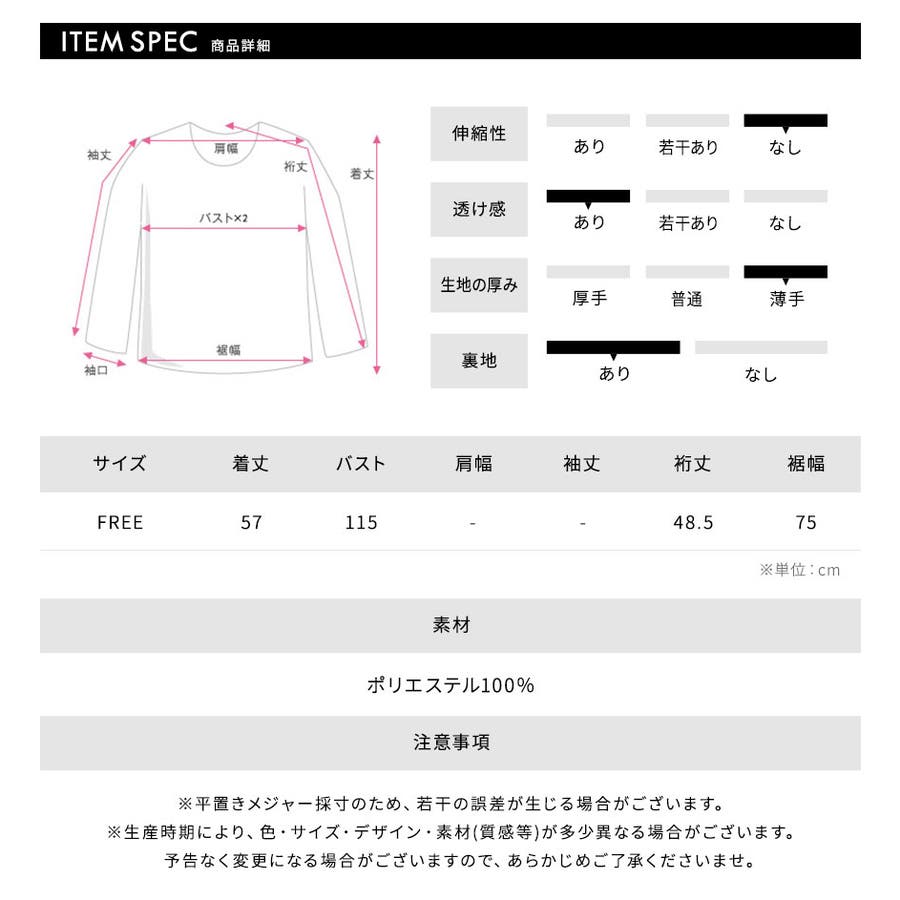 ITEM SPEC 商品詳細

袖丈
肩幅
裄丈
着丈
バスト×2
裾幅
袖口

伸縮性
あり 若干あり なし

透け感
あり 若干あり なし

生地の厚み
厚手 普通 薄手

裏地
あり なし

| サイズ | 着丈 | バスト | 肩幅 | 袖丈 | 裄丈 | 裾幅 |
|---|---|---|---|---|---|---|
| FREE | 57 | 115 | - | - | 48.5 | 75 |

※単位：cm

素材

ポリエステル100%

注意事項

※平置きメジャー採寸のため、若干の誤差が生じる場合がございます。
※生産時期により、色・サイズ・デザイン・素材(質感等)が多少異なる場合がございます。
予告なく変更になる場合がございますので、あらかじめご了承くださいませ。